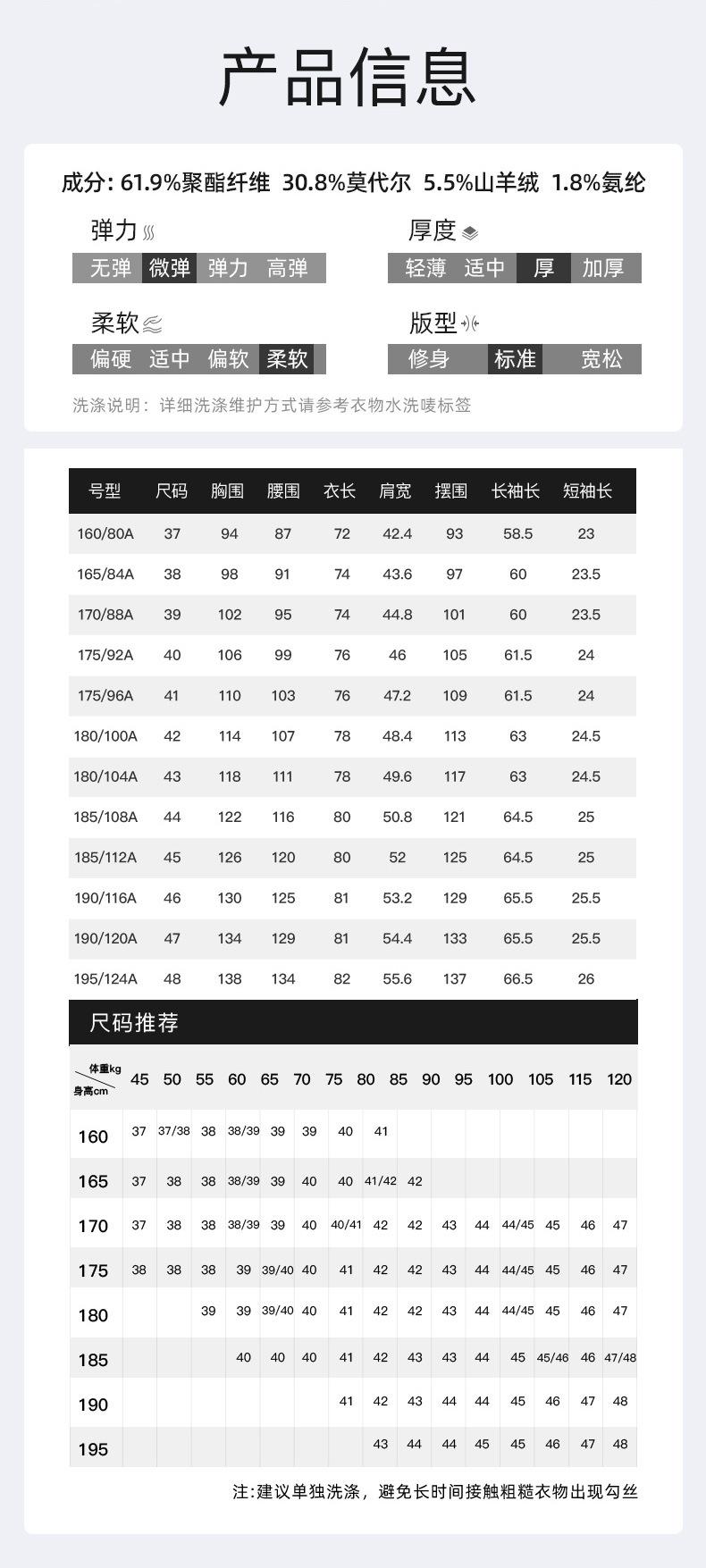 产品信息

成分: 61.9%聚酯纤维 30.8%莫代尔 5.5%山羊绒 1.8%氨纶

弹力
无弹 微弹 弹力 高弹

厚度
轻薄 适中 厚 加厚

柔软
偏硬 适中 偏软 柔软

版型
修身 标准 宽松

洗涤说明：详细洗涤维护方式请参考衣物水洗唛标签

| 号型 | 尺码 | 胸围 | 腰围 | 衣长 | 肩宽 | 摆围 | 长袖长 | 短袖长 |
|---|---|---|---|---|---|---|---|---|
| 160/80A | 37 | 94 | 87 | 72 | 42.4 | 93 | 58.5 | 23 |
| 165/84A | 38 | 98 | 91 | 74 | 43.6 | 97 | 60 | 23.5 |
| 170/88A | 39 | 102 | 95 | 74 | 44.8 | 101 | 60 | 23.5 |
| 175/92A | 40 | 106 | 99 | 76 | 46 | 105 | 61.5 | 24 |
| 175/96A | 41 | 110 | 103 | 76 | 47.2 | 109 | 61.5 | 24 |
| 180/100A | 42 | 114 | 107 | 78 | 48.4 | 113 | 63 | 24.5 |
| 180/104A | 43 | 118 | 111 | 78 | 49.6 | 117 | 63 | 24.5 |
| 185/108A | 44 | 122 | 116 | 80 | 50.8 | 121 | 64.5 | 25 |
| 185/112A | 45 | 126 | 120 | 80 | 52 | 125 | 64.5 | 25 |
| 190/116A | 46 | 130 | 125 | 81 | 53.2 | 129 | 65.5 | 25.5 |
| 190/120A | 47 | 134 | 129 | 81 | 54.4 | 133 | 65.5 | 25.5 |
| 195/124A | 48 | 138 | 134 | 82 | 55.6 | 137 | 66.5 | 26 |

尺码推荐

| 体重kg / 身高cm | 45 | 50 | 55 | 60 | 65 | 70 | 75 | 80 | 85 | 90 | 95 | 100 | 105 | 115 | 120 |
|---|---|---|---|---|---|---|---|---|---|---|---|---|---|---|---|
| 160 | 37 | 37/38 | 38 | 38/39 | 39 | 39 | 40 | 41 | | | | | | | |
| 165 | 37 | 38 | 38 | 38/39 | 39 | 40 | 40 | 41/42 | 42 | | | | | | |
| 170 | 37 | 38 | 38 | 38/39 | 39 | 40 | 40/41 | 42 | 42 | 43 | 44 | 44/45 | 45 | 46 | 47 |
| 175 | 38 | 38 | 38 | 39 | 39/40 | 40 | 41 | 42 | 42 | 43 | 44 | 44/45 | 45 | 46 | 47 |
| 180 | | | 39 | 39 | 39/40 | 40 | 41 | 42 | 42 | 43 | 44 | 44/45 | 45 | 46 | 47 |
| 185 | | | | 40 | 40 | 40 | 41 | 42 | 43 | 43 | 44 | 45 | 45/46 | 46 | 47/48 |
| 190 | | | | | | | 41 | 42 | 43 | 44 | 44 | 45 | 46 | 47 | 48 |
| 195 | | | | | | | | 43 | 44 | 44 | 45 | 45 | 46 | 47 | 48 |

注：建议单独洗涤，避免长时间接触粗糙衣物出现勾丝